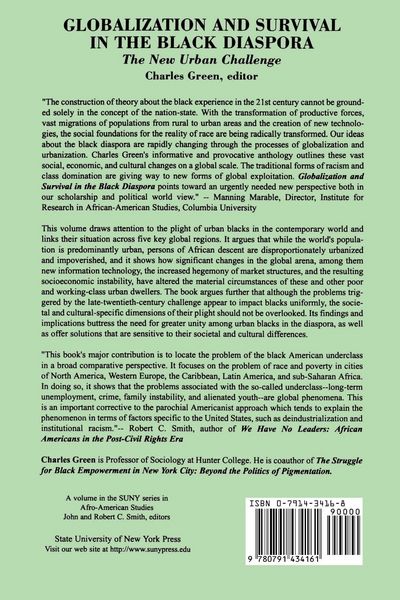 GLOBALIZATION AND SURVIVAL IN THE BLACK DIASPORA
The New Urban Challenge
Charles Green, editor

"The construction of theory about the black experience in the 21st century cannot be grounded solely in the concept of the nation-state. With the transformation of productive forces, vast migrations of populations from rural to urban areas and the creation of new technologies, the social foundations for the reality of race are being radically transformed. Our ideas about the black diaspora are rapidly changing through the processes of globalization and urbanization. Charles Green's informative and provocative anthology outlines these vast social, economic, and cultural changes on a global scale. The traditional forms of racism and class domination are giving way to new forms of global exploitation. Globalization and Survival in the Black Diaspora points toward an urgently needed new perspective both in our scholarship and political world view." -- Manning Marable, Director, Institute for Research in African-American Studies, Columbia University

This volume draws attention to the plight of urban blacks in the contemporary world and links their situation across five key global regions. It argues that while the world's population is predominantly urban, persons of African descent are disproportionately urbanized and impoverished, and it shows how significant changes in the global arena, among them new information technology, the increased hegemony of market structures, and the resulting socioeconomic instability, have altered the material circumstances of these and other poor and working-class urban dwellers. The book argues further that although the problems triggered by the late-twentieth-century challenge appear to impact blacks uniformly, the societal and cultural-specific dimensions of their plight should not be overlooked. Its findings and implications buttress the need for greater unity among urban blacks in the diaspora, as well as offer solutions that are sensitive to their societal and cultural differences.

"This book's major contribution is to locate the problem of the black American underclass in a broad comparative perspective. It focuses on the problem of race and poverty in cities of North America, Western Europe, the Caribbean, Latin America, and sub-Saharan Africa. In doing so, it shows that the problems associated with the so-called underclass--long-term unemployment, crime, family instability, and alienated youth--are global phenomena. This is an important corrective to the parochial Americanist approach which tends to explain the phenomenon in terms of factors specific to the United States, such as deindustrialization and institutional racism."-- Robert C. Smith, author of We Have No Leaders: African Americans in the Post-Civil Rights Era

Charles Green is Professor of Sociology at Hunter College. He is coauthor of The Struggle for Black Empowerment in New York City: Beyond the Politics of Pigmentation.

A volume in the SUNY series in Afro-American Studies
John and Robert C. Smith, editors

State University of New York Press
Visit our web site at http://www.sunypress.edu

ISBN 0-7914-3416-8
90000
9 780791 434161